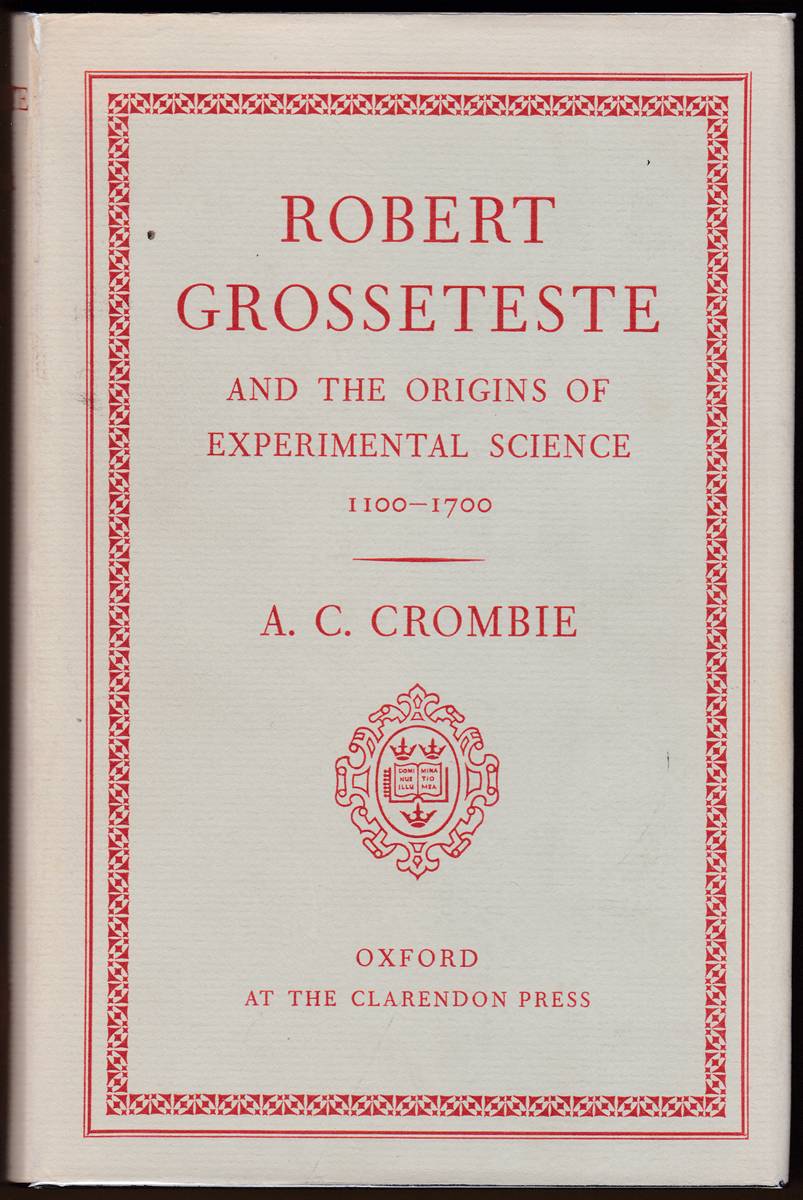 ROBERT GROSSETESTE

AND THE ORIGINS OF EXPERIMENTAL SCIENCE

1100–1700

A. C. CROMBIE

DOMI NUS ILLU MINA TIO MEA

OXFORD
AT THE CLARENDON PRESS